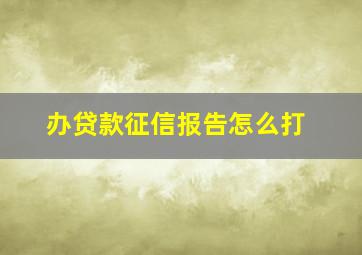 办贷款征信报告怎么打